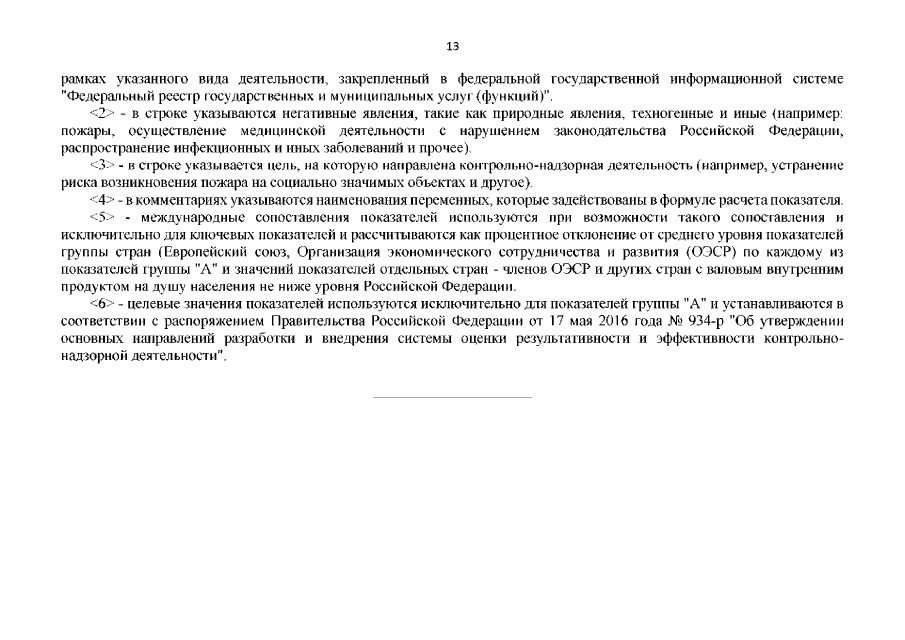 13

рамках указанного вида деятельности, закрепленный в федеральной государственной информационной системе "Федеральный реестр государственных и муниципальных услуг (функций)".

<2> - в строке указываются негативные явления, такие как природные явления, техногенные и иные (например: пожары, осуществление медицинской деятельности с нарушением законодательства Российской Федерации, распространение инфекционных и иных заболеваний и прочее).

<3> - в строке указывается цель, на которую направлена контрольно-надзорная деятельность (например, устранение риска возникновения пожара на социально значимых объектах и другое).

<4> - в комментариях указываются наименования переменных, которые задействованы в формуле расчета показателя.

<5> - международные сопоставления показателей используются при возможности такого сопоставления и исключительно для ключевых показателей и рассчитываются как процентное отклонение от среднего уровня показателей группы стран (Европейский союз, Организация экономического сотрудничества и развития (ОЭСР) по каждому из показателей группы "А" и значений показателей отдельных стран - членов ОЭСР и других стран с валовым внутренним продуктом на душу населения не ниже уровня Российской Федерации.

<6> - целевые значения показателей используются исключительно для показателей группы "А" и устанавливаются в соответствии с распоряжением Правительства Российской Федерации от 17 мая 2016 года № 934-р "Об утверждении основных направлений разработки и внедрения системы оценки результативности и эффективности контрольно-надзорной деятельности".